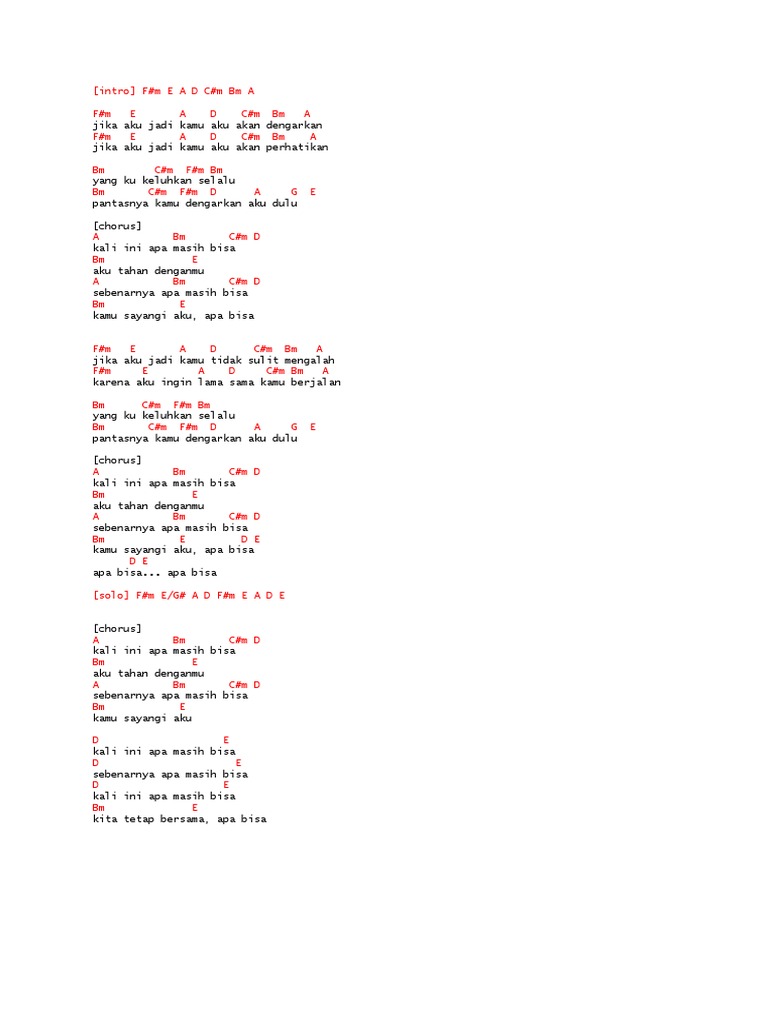 [intro] F#m E A D C#m Bm A

F#m E A D C#m Bm A
jika aku jadi kamu aku akan dengarkan
F#m E A D C#m Bm A
jika aku jadi kamu aku akan perhatikan

Bm C#m F#m Bm
yang ku keluhkan selalu
Bm C#m F#m D A G E
pantasnya kamu dengarkan aku dulu

[chorus]
A Bm C#m D
kali ini apa masih bisa
Bm E
aku tahan denganmu
A Bm C#m D
sebenarnya apa masih bisa
Bm E
kamu sayangi aku, apa bisa

F#m E A D C#m Bm A
jika aku jadi kamu tidak sulit mengalah
F#m E A D C#m Bm A
karena aku ingin lama sama kamu berjalan

Bm C#m F#m Bm
yang ku keluhkan selalu
Bm C#m F#m D A G E
pantasnya kamu dengarkan aku dulu

[chorus]
A Bm C#m D
kali ini apa masih bisa
Bm E
aku tahan denganmu
A Bm C#m D
sebenarnya apa masih bisa
Bm E D E
kamu sayangi aku, apa bisa
D E
apa bisa... apa bisa

[solo] F#m E/G# A D F#m E A D E

[chorus]
A Bm C#m D
kali ini apa masih bisa
Bm E
aku tahan denganmu
A Bm C#m D
sebenarnya apa masih bisa
Bm E
kamu sayangi aku

D E
kali ini apa masih bisa
D E
sebenarnya apa masih bisa
D E
kali ini apa masih bisa
Bm E
kita tetap bersama, apa bisa